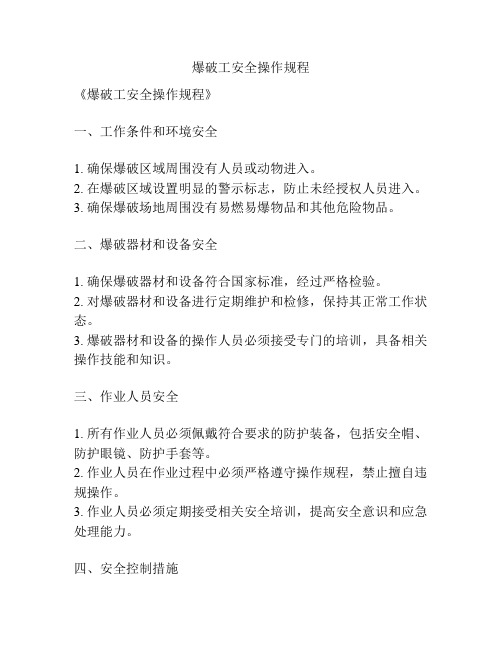 爆破工安全操作规程

《爆破工安全操作规程》

一、工作条件和环境安全

1. 确保爆破区域周围没有人员或动物进入。
2. 在爆破区域设置明显的警示标志，防止未经授权人员进入。
3. 确保爆破场地周围没有易燃易爆物品和其他危险物品。

二、爆破器材和设备安全

1. 确保爆破器材和设备符合国家标准，经过严格检验。
2. 对爆破器材和设备进行定期维护和检修，保持其正常工作状态。
3. 爆破器材和设备的操作人员必须接受专门的培训，具备相关操作技能和知识。

三、作业人员安全

1. 所有作业人员必须佩戴符合要求的防护装备，包括安全帽、防护眼镜、防护手套等。
2. 作业人员在作业过程中必须严格遵守操作规程，禁止擅自违规操作。
3. 作业人员必须定期接受相关安全培训，提高安全意识和应急处理能力。

四、安全控制措施